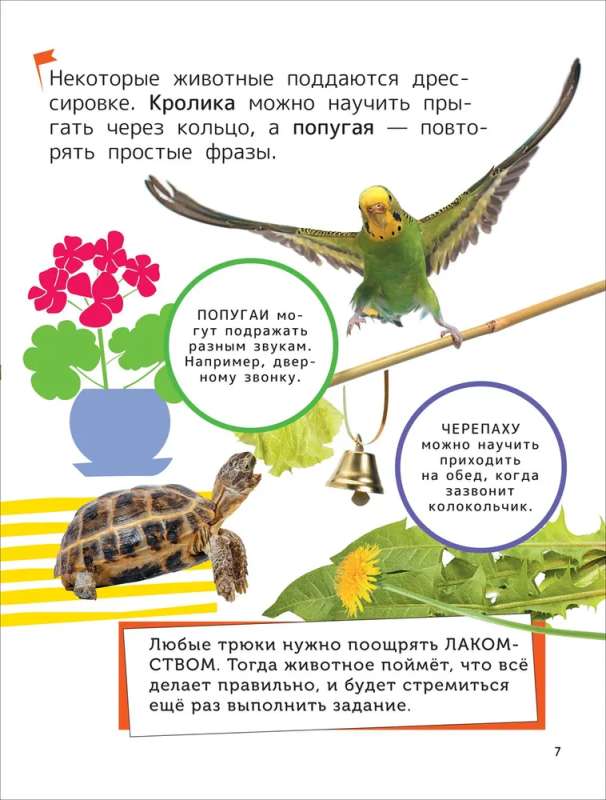 Некоторые животные поддаются дрессировке. Кролика можно научить прыгать через кольцо, а попугая — повторять простые фразы.

ПОПУГАИ могут подражать разным звукам. Например, дверному звонку.

ЧЕРЕПАХУ можно научить приходить на обед, когда зазвонит колокольчик.

Любые трюки нужно поощрять ЛАКОМСТВОМ. Тогда животное поймёт, что всё делает правильно, и будет стремиться ещё раз выполнить задание.

7